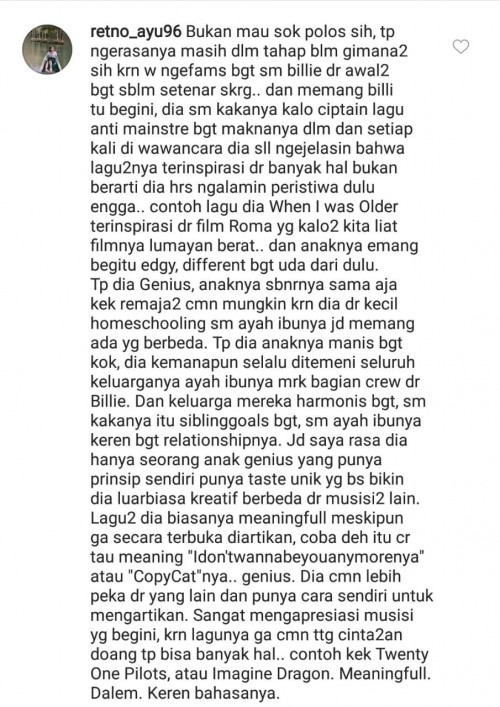 retno_ayu96 Bukan mau sok polos sih, tp ngerasanya masih dlm tahap blm gimana2 sih krn w ngefams bgt sm billie dr awal2 bgt sblm setenar skrg.. dan memang billi tu begini, dia sm kakanya kalo ciptain lagu anti mainstre bgt maknanya dlm dan setiap kali di wawancara dia sll ngejelasin bahwa lagu2nya terinspirasi dr banyak hal bukan berarti dia hrs ngalamin peristiwa dulu engga.. contoh lagu dia When I was Older terinspirasi dr film Roma yg kalo2 kita liat filmnya lumayan berat.. dan anaknya emang begitu edgy, different bgt uda dari dulu.
Tp dia Genius, anaknya sbnrnya sama aja kek remaja2 cmn mungkin krn dia dr kecil homeschooling sm ayah ibunya jd memang ada yg berbeda. Tp dia anaknya manis bgt kok, dia kemanapun selalu ditemeni seluruh keluarganya ayah ibunya mrk bagian crew dr Billie. Dan keluarga mereka harmonis bgt, sm kakanya itu siblinggoals bgt, sm ayah ibunya keren bgt relationshipnya. Jd saya rasa dia hanya seorang anak genius yang punya prinsip sendiri punya taste unik yg bs bikin dia luarbiasa kreatif berbeda dr musisi2 lain. Lagu2 dia biasanya meaningfull meskipun ga secara terbuka diartikan, coba deh itu cr tau meaning "Idon'twannabeyouanymorenya" atau "CopyCat"nya.. genius. Dia cmn lebih peka dr yang lain dan punya cara sendiri untuk mengartikan. Sangat mengapresiasi musisi yg begini, krn lagunya ga cmn ttg cinta2an doang tp bisa banyak hal.. contoh kek Twenty One Pilots, atau Imagine Dragon. Meaningfull. Dalem. Keren bahasanya.